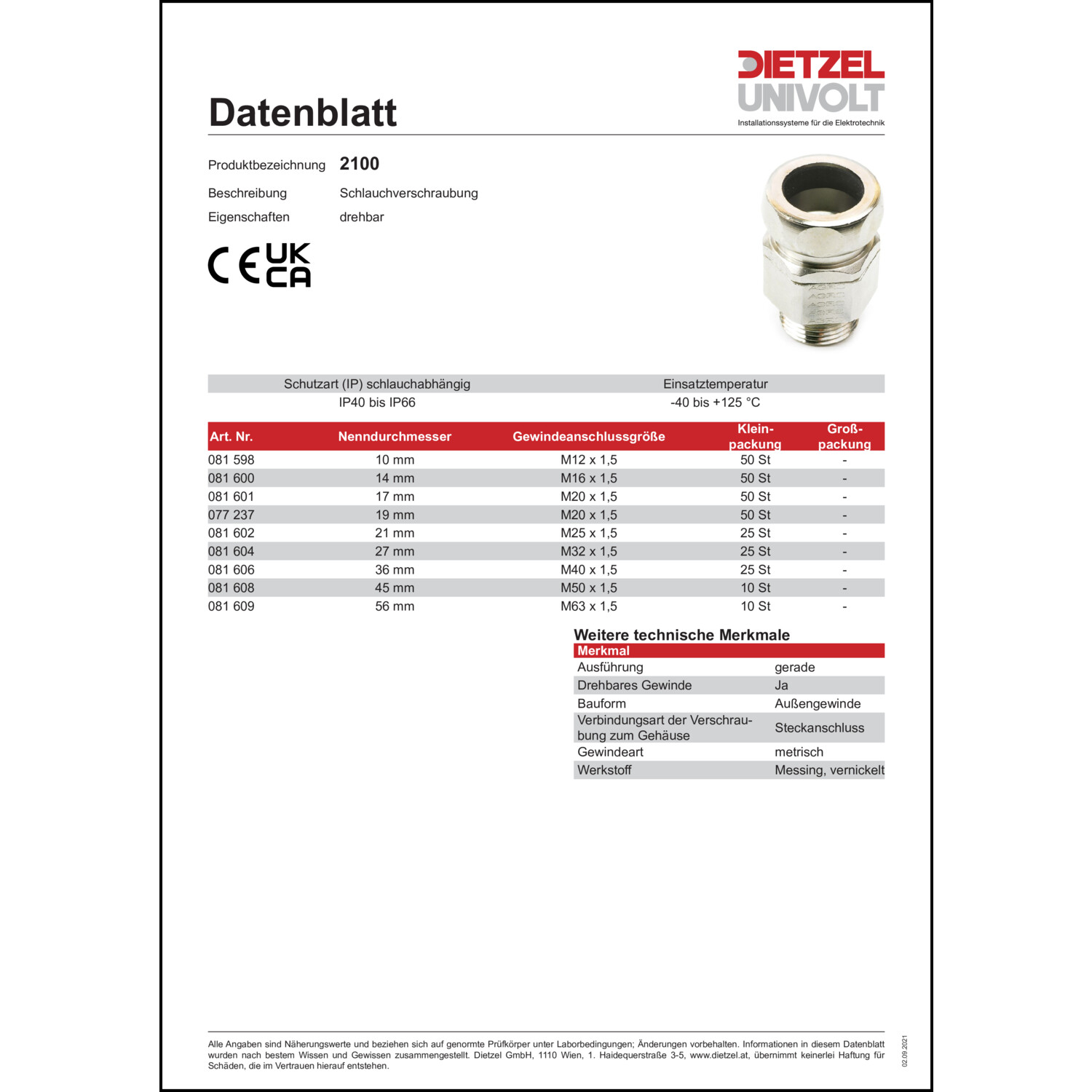 DIETZEL UNIVOLT
Installationssysteme für die Elektrotechnik

Datenblatt

Produktbezeichnung 2100
Beschreibung Schlauchverschraubung
Eigenschaften drehbar

CE UK CA

| Schutzart (IP) schlauchabhängig | Einsatztemperatur |
|---|---|
| IP40 bis IP66 | -40 bis +125 °C |

| Art. Nr. | Nenndurchmesser | Gewindeanschlussgröße | Kleinpackung | Großpackung |
|---|---|---|---|---|
| 081 598 | 10 mm | M12 x 1,5 | 50 St | - |
| 081 600 | 14 mm | M16 x 1,5 | 50 St | - |
| 081 601 | 17 mm | M20 x 1,5 | 50 St | - |
| 077 237 | 19 mm | M20 x 1,5 | 50 St | - |
| 081 602 | 21 mm | M25 x 1,5 | 25 St | - |
| 081 604 | 27 mm | M32 x 1,5 | 25 St | - |
| 081 606 | 36 mm | M40 x 1,5 | 25 St | - |
| 081 608 | 45 mm | M50 x 1,5 | 10 St | - |
| 081 609 | 56 mm | M63 x 1,5 | 10 St | - |

Weitere technische Merkmale

| Merkmal | |
|---|---|
| Ausführung | gerade |
| Drehbares Gewinde | Ja |
| Bauform | Außengewinde |
| Verbindungsart der Verschraubung zum Gehäuse | Steckanschluss |
| Gewindeart | metrisch |
| Werkstoff | Messing, vernickelt |

Alle Angaben sind Näherungswerte und beziehen sich auf genormte Prüfkörper unter Laborbedingungen; Änderungen vorbehalten. Informationen in diesem Datenblatt wurden nach bestem Wissen und Gewissen zusammengestellt. Dietzel GmbH, 1110 Wien, 1. Haidequerstraße 3-5, www.dietzel.at, übernimmt keinerlei Haftung für Schäden, die im Vertrauen hierauf entstehen.

02.09.2021